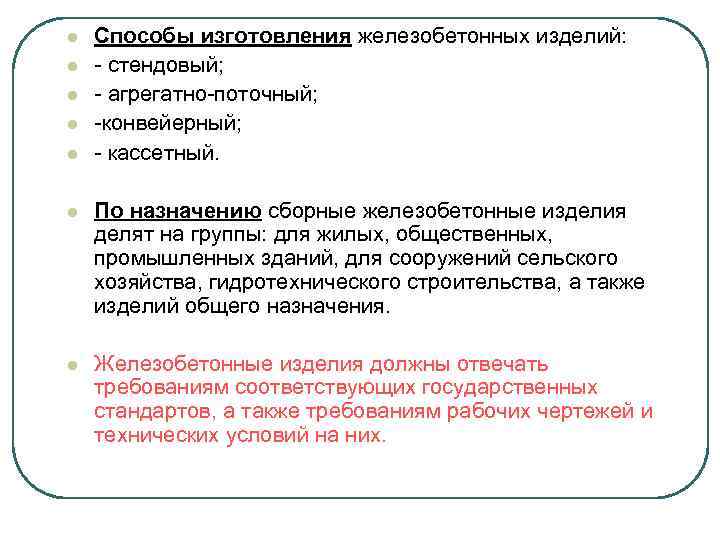 Способы изготовления железобетонных изделий:
- стендовый;
- агрегатно-поточный;
-конвейерный;
- кассетный.

По назначению сборные железобетонные изделия делят на группы: для жилых, общественных, промышленных зданий, для сооружений сельского хозяйства, гидротехнического строительства, а также изделий общего назначения.

Железобетонные изделия должны отвечать требованиям соответствующих государственных стандартов, а также требованиям рабочих чертежей и технических условий на них.